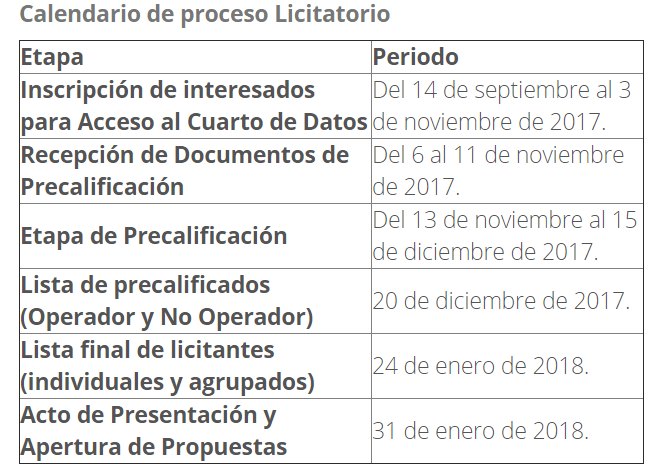 Calendario de proceso Licitatorio

| Etapa | Periodo |
|---|---|
| Inscripción de interesados para Acceso al Cuarto de Datos | Del 14 de septiembre al 3 de noviembre de 2017. |
| Recepción de Documentos de Precalificación | Del 6 al 11 de noviembre de 2017. |
| Etapa de Precalificación | Del 13 de noviembre al 15 de diciembre de 2017. |
| Lista de precalificados (Operador y No Operador) | 20 de diciembre de 2017. |
| Lista final de licitantes (individuales y agrupados) | 24 de enero de 2018. |
| Acto de Presentación y Apertura de Propuestas | 31 de enero de 2018. |